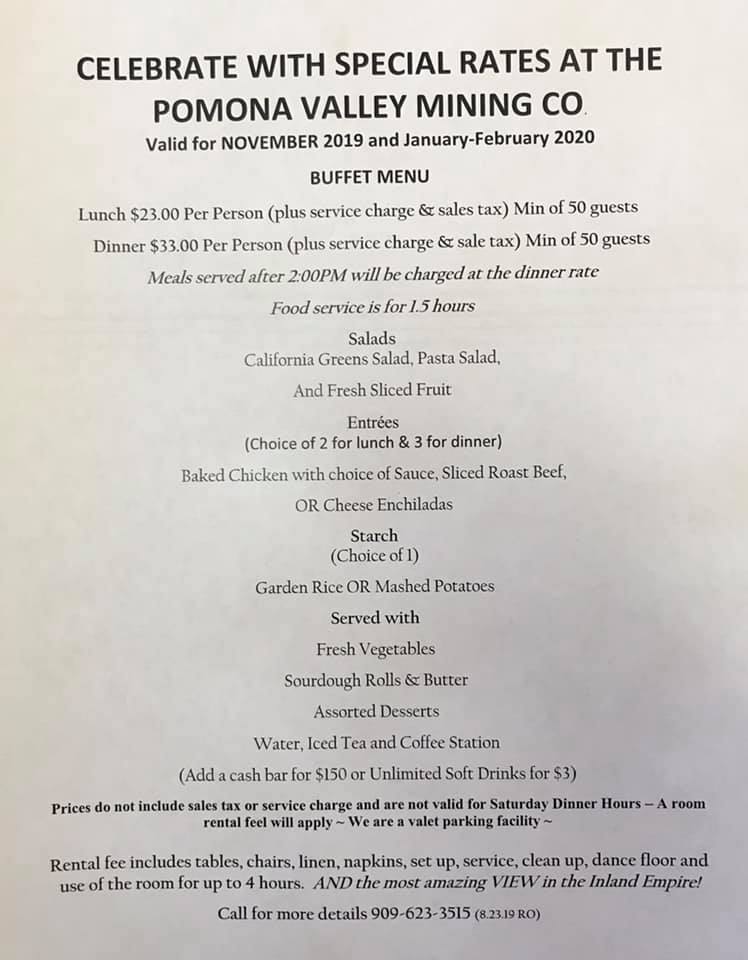 CELEBRATE WITH SPECIAL RATES AT THE POMONA VALLEY MINING CO.

Valid for NOVEMBER 2019 and January-February 2020

BUFFET MENU

Lunch $23.00 Per Person (plus service charge & sales tax) Min of 50 guests

Dinner $33.00 Per Person (plus service charge & sale tax) Min of 50 guests

Meals served after 2:00PM will be charged at the dinner rate

Food service is for 1.5 hours

Salads
California Greens Salad, Pasta Salad,

And Fresh Sliced Fruit

Entrées
(Choice of 2 for lunch & 3 for dinner)

Baked Chicken with choice of Sauce, Sliced Roast Beef,

OR Cheese Enchiladas

Starch
(Choice of 1)

Garden Rice OR Mashed Potatoes

Served with

Fresh Vegetables

Sourdough Rolls & Butter

Assorted Desserts

Water, Iced Tea and Coffee Station

(Add a cash bar for $150 or Unlimited Soft Drinks for $3)

Prices do not include sales tax or service charge and are not valid for Saturday Dinner Hours – A room rental feel will apply ~ We are a valet parking facility ~

Rental fee includes tables, chairs, linen, napkins, set up, service, clean up, dance floor and use of the room for up to 4 hours. AND the most amazing VIEW in the Inland Empire!

Call for more details 909-623-3515 (8.23.19 RO)